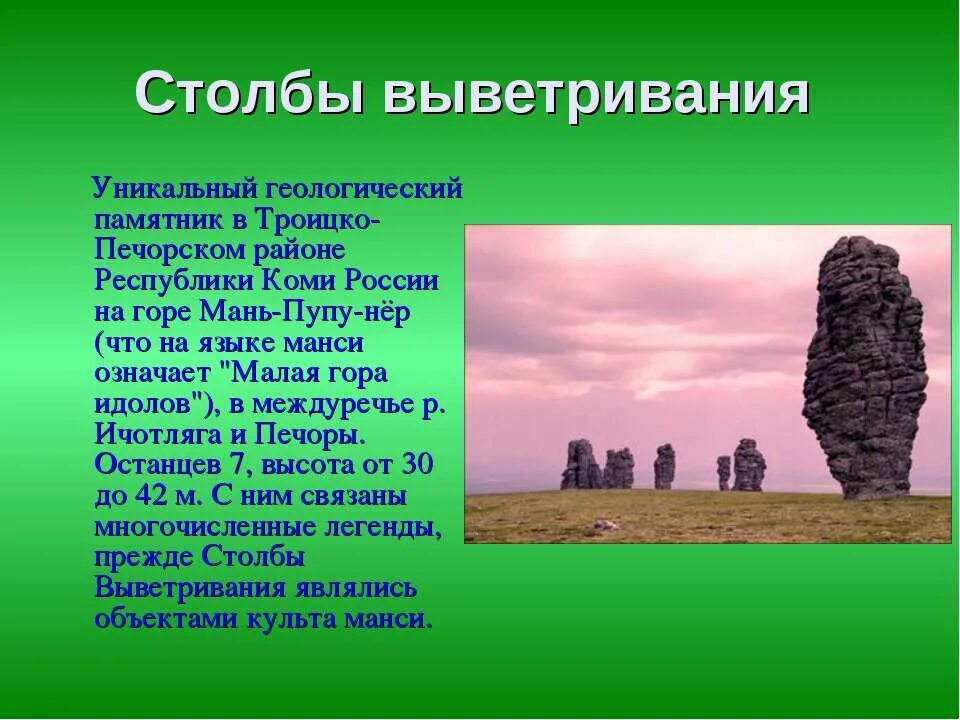 Столбы выветривания

Уникальный геологический памятник в Троицко-Печорском районе Республики Коми России на горе Мань-Пупу-нёр (что на языке манси означает "Малая гора идолов"), в междуречье р. Ичотляга и Печоры. Останцев 7, высота от 30 до 42 м. С ним связаны многочисленные легенды, прежде Столбы Выветривания являлись объектами культа манси.